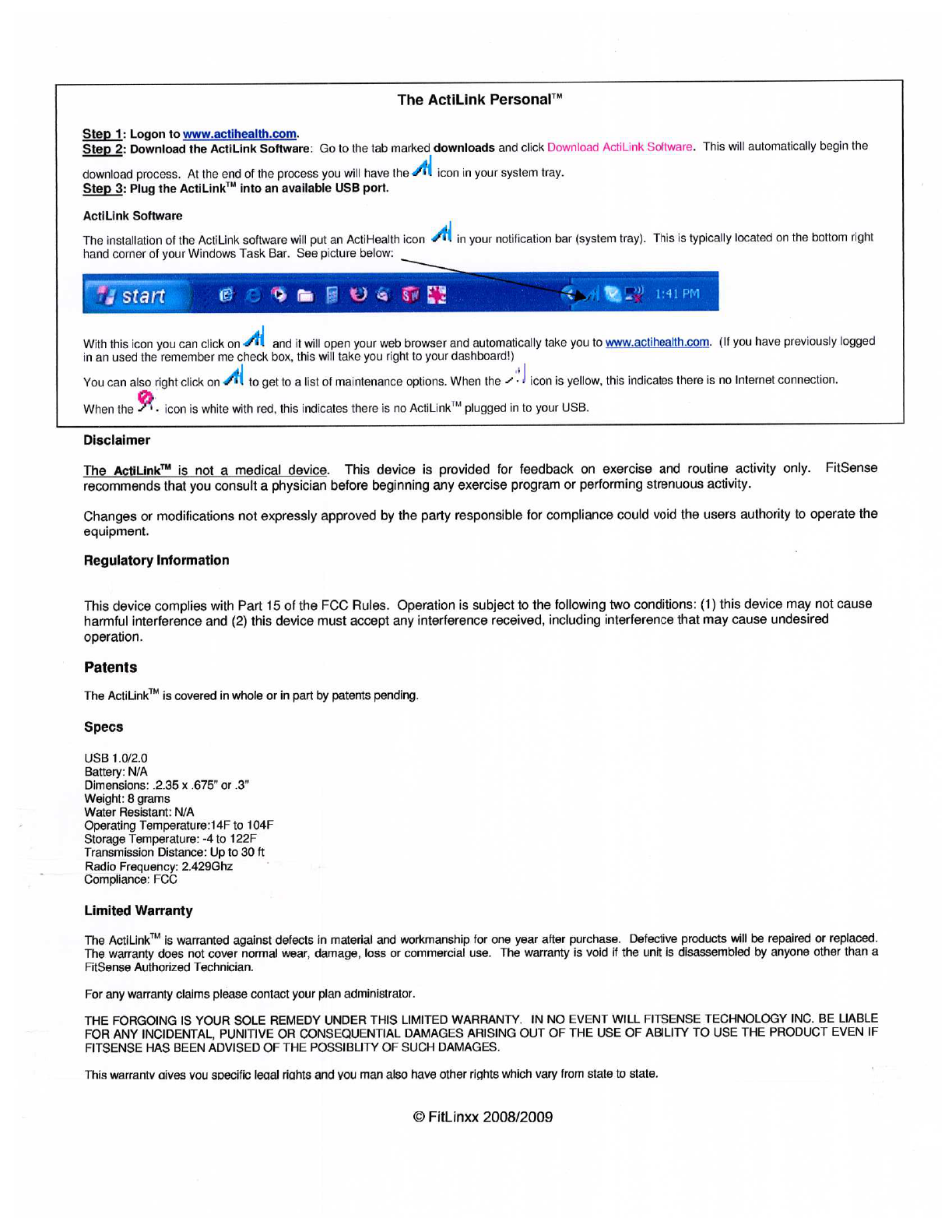 The ActiLink Personal™

Step 1: Logon to www.actihealth.com.
Step 2: Download the ActiLink Software: Go to the tab marked downloads and click Download ActiLink Software. This will automatically begin the download process. At the end of the process you will have the icon in your system tray.
Step 3: Plug the ActiLink™ into an available USB port.

ActiLink Software

The installation of the ActiLink software will put an ActiHealth icon in your notification bar (system tray). This is typically located on the bottom right hand corner of your Windows Task Bar. See picture below:

start 1:41 PM

With this icon you can click on and it will open your web browser and automatically take you to www.actihealth.com. (If you have previously logged in an used the remember me check box, this will take you right to your dashboard!)

You can also right click on to get to a list of maintenance options. When the icon is yellow, this indicates there is no Internet connection.

When the icon is white with red, this indicates there is no ActiLink™ plugged in to your USB.

Disclaimer

The ActiLink™ is not a medical device. This device is provided for feedback on exercise and routine activity only. FitSense recommends that you consult a physician before beginning any exercise program or performing strenuous activity.

Changes or modifications not expressly approved by the party responsible for compliance could void the users authority to operate the equipment.

Regulatory Information

This device complies with Part 15 of the FCC Rules. Operation is subject to the following two conditions: (1) this device may not cause harmful interference and (2) this device must accept any interference received, including interference that may cause undesired operation.

Patents

The ActiLink™ is covered in whole or in part by patents pending.

Specs

USB 1.0/2.0
Battery: N/A
Dimensions: .2.35 x .675" or .3"
Weight: 8 grams
Water Resistant: N/A
Operating Temperature:14F to 104F
Storage Temperature: -4 to 122F
Transmission Distance: Up to 30 ft
Radio Frequency: 2.429Ghz
Compliance: FCC

Limited Warranty

The ActiLink™ is warranted against defects in material and workmanship for one year after purchase. Defective products will be repaired or replaced. The warranty does not cover normal wear, damage, loss or commercial use. The warranty is void if the unit is disassembled by anyone other than a FitSense Authorized Technician.

For any warranty claims please contact your plan administrator.

THE FORGOING IS YOUR SOLE REMEDY UNDER THIS LIMITED WARRANTY. IN NO EVENT WILL FITSENSE TECHNOLOGY INC. BE LIABLE FOR ANY INCIDENTAL, PUNITIVE OR CONSEQUENTIAL DAMAGES ARISING OUT OF THE USE OF ABILITY TO USE THE PRODUCT EVEN IF FITSENSE HAS BEEN ADVISED OF THE POSSIBLITY OF SUCH DAMAGES.

This warranty gives you specific legal rights and you man also have other rights which vary from state to state.

© FitLinxx 2008/2009